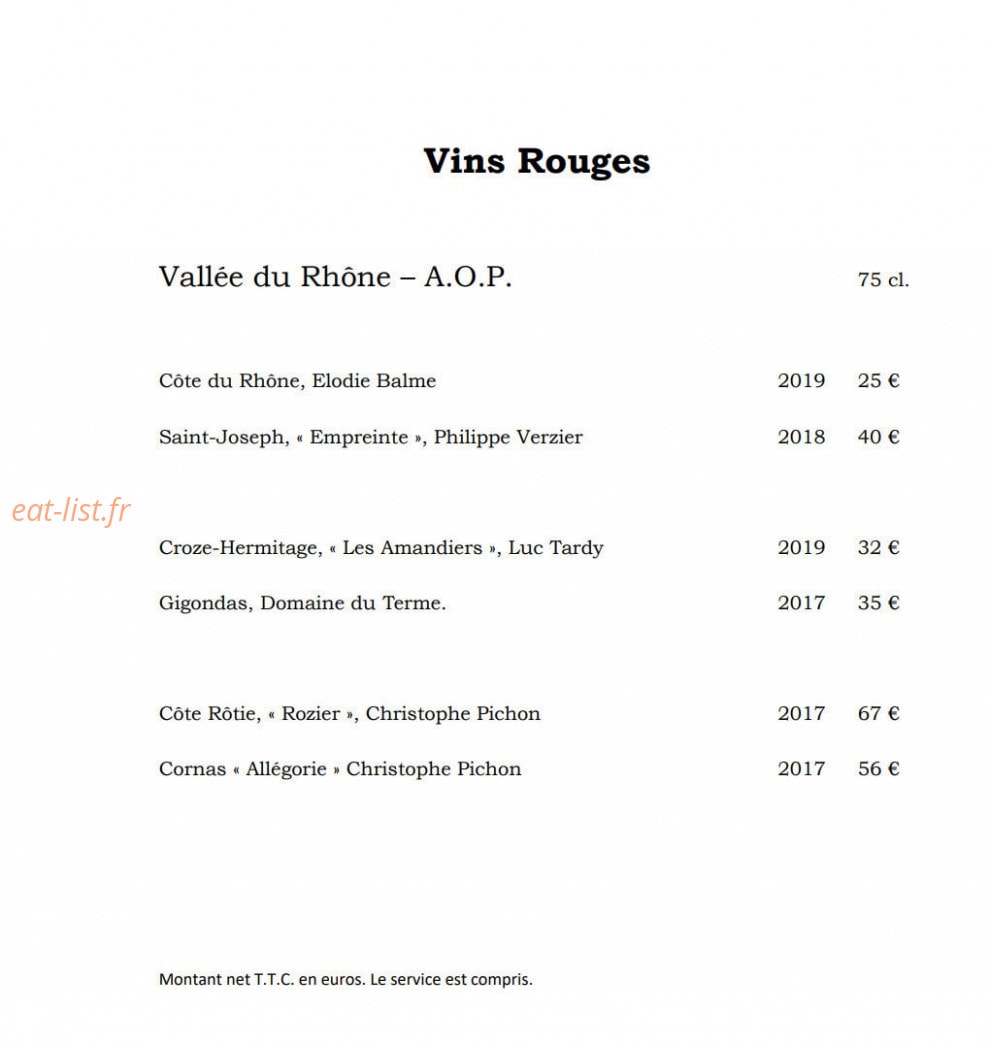 Vins Rouges

Vallée du Rhône – A.O.P. 75 cl.

Côte du Rhône, Elodie Balme 2019 25 €

Saint-Joseph, « Empreinte », Philippe Verzier 2018 40 €

eat-list.fr

Croze-Hermitage, « Les Amandiers », Luc Tardy 2019 32 €

Gigondas, Domaine du Terme. 2017 35 €

Côte Rôtie, « Rozier », Christophe Pichon 2017 67 €

Cornas « Allégorie » Christophe Pichon 2017 56 €

Montant net T.T.C. en euros. Le service est compris.